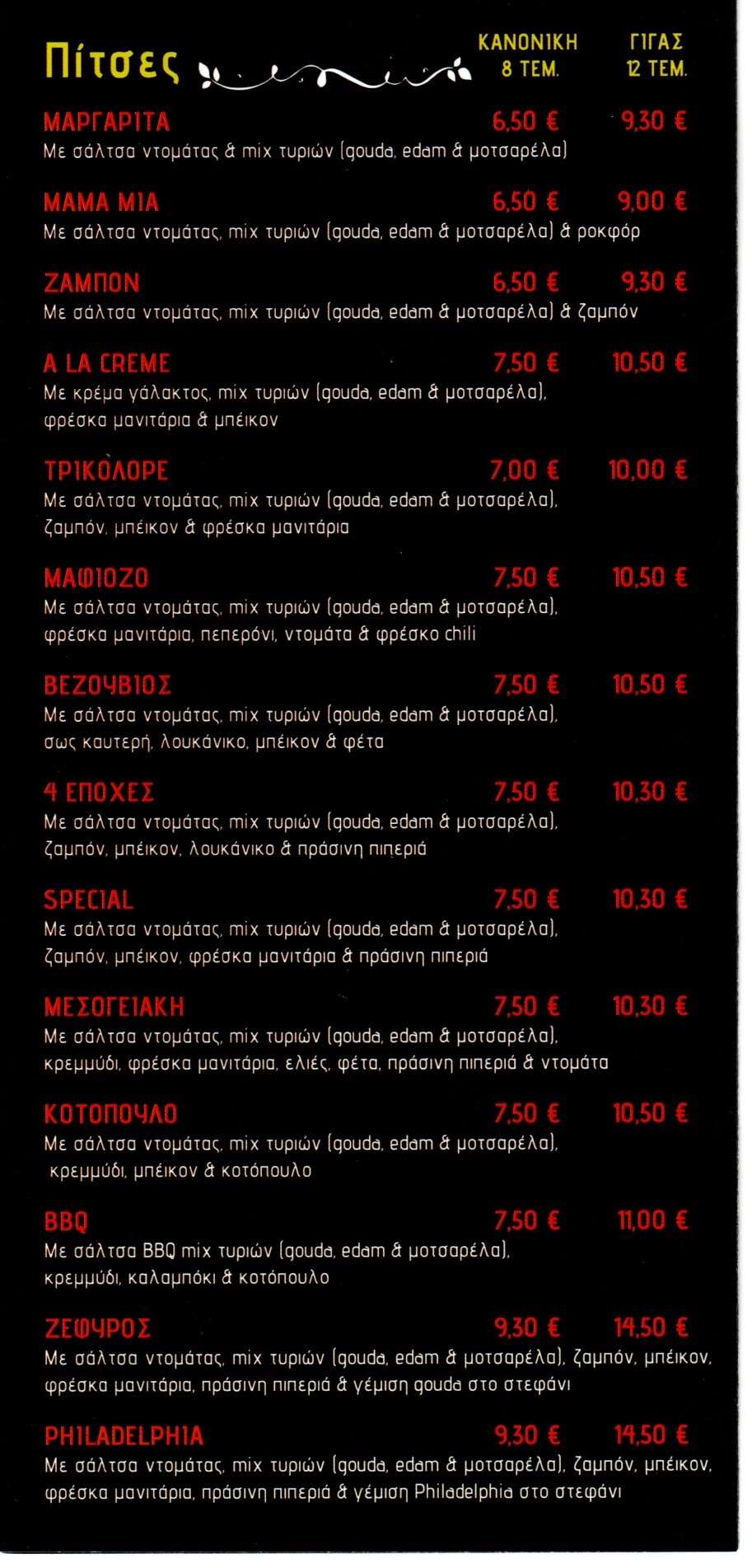 Πίτσες

ΚΑΝΟΝΙΚΗ
8 ΤΕΜ.

ΓΙΓΑΣ
12 ΤΕΜ.

ΜΑΡΓΑΡΙΤΑ 6,50 € 9,30 €
Με σάλτσα ντομάτας & mix τυριών (gouda, edam & μοτσαρέλα)

ΜΑΜΑ ΜΙΑ 6,50 € 9,00 €
Με σάλτσα ντομάτας, mix τυριών (gouda, edam & μοτσαρέλα) & ροκφόρ

ΖΑΜΠΟΝ 6,50 € 9,30 €
Με σάλτσα ντομάτας, mix τυριών (gouda, edam & μοτσαρέλα) & ζαμπόν

A LA CREME 7,50 € 10,50 €
Με κρέμα γάλακτος, mix τυριών (gouda, edam & μοτσαρέλα), φρέσκα μανιτάρια & μπέικον

ΤΡΙΚΟΛΟΡΕ 7,00 € 10,00 €
Με σάλτσα ντομάτας, mix τυριών (gouda, edam & μοτσαρέλα), ζαμπόν, μπέικον & φρέσκα μανιτάρια

ΜΑΦΙΟΖΟ 7,50 € 10,50 €
Με σάλτσα ντομάτας, mix τυριών (gouda, edam & μοτσαρέλα), φρέσκα μανιτάρια, πεπερόνι, ντομάτα & φρέσκο chili

ΒΕΖΟΥΒΙΟΣ 7,50 € 10,50 €
Με σάλτσα ντομάτας, mix τυριών (gouda, edam & μοτσαρέλα), σως καυτερή, λουκάνικο, μπέικον & φέτα

4 ΕΠΟΧΕΣ 7,50 € 10,30 €
Με σάλτσα ντομάτας, mix τυριών (gouda, edam & μοτσαρέλα), ζαμπόν, μπέικον, λουκάνικο & πράσινη πιπεριά

SPECIAL 7,50 € 10,30 €
Με σάλτσα ντομάτας, mix τυριών (gouda, edam & μοτσαρέλα), ζαμπόν, μπέικον, φρέσκα μανιτάρια & πράσινη πιπεριά

ΜΕΣΟΓΕΙΑΚΗ 7,50 € 10,30 €
Με σάλτσα ντομάτας, mix τυριών (gouda, edam & μοτσαρέλα), κρεμμύδι, φρέσκα μανιτάρια, ελιές, φέτα, πράσινη πιπεριά & ντομάτα

ΚΟΤΟΠΟΥΛΟ 7,50 € 10,50 €
Με σάλτσα ντομάτας, mix τυριών (gouda, edam & μοτσαρέλα), κρεμμύδι, μπέικον & κοτόπουλο

BBQ 7,50 € 11,00 €
Με σάλτσα BBQ mix τυριών (gouda, edam & μοτσαρέλα), κρεμμύδι, καλαμπόκι & κοτόπουλο

ΖΕΦΥΡΟΣ 9,30 € 14,50 €
Με σάλτσα ντομάτας, mix τυριών (gouda, edam & μοτσαρέλα), ζαμπόν, μπέικον, φρέσκα μανιτάρια, πράσινη πιπεριά & γέμιση gouda στο στεφάνι

PHILADELPHIA 9,30 € 14,50 €
Με σάλτσα ντομάτας, mix τυριών (gouda, edam & μοτσαρέλα), ζαμπόν, μπέικον, φρέσκα μανιτάρια, πράσινη πιπεριά & γέμιση Philadelphia στο στεφάνι